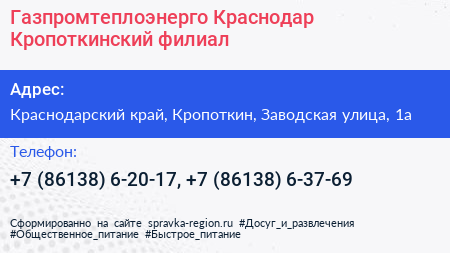 Газпромтеплоэнерго Краснодар Кропоткинский филиал

Адрес:

Краснодарский край, Кропоткин, Заводская улица, 1а

Телефон:

+7 (86138) 6-20-17, +7 (86138) 6-37-69

Сформированно на сайте spravka-region.ru #Досуг_и_развлечения #Общественное_питание #Быстрое_питание